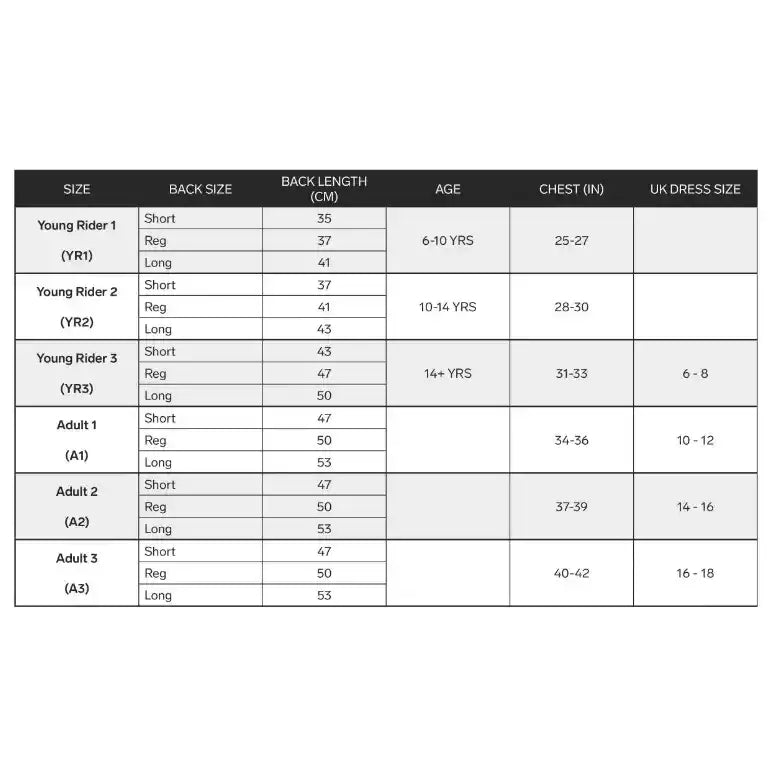 | SIZE | BACK SIZE | BACK LENGTH (CM) | AGE | CHEST (IN) | UK DRESS SIZE |
|---|---|---|---|---|---|
| Young Rider 1 (YR1) | Short | 35 | 6-10 YRS | 25-27 | |
| | Reg | 37 | | | |
| | Long | 41 | | | |
| Young Rider 2 (YR2) | Short | 37 | 10-14 YRS | 28-30 | |
| | Reg | 41 | | | |
| | Long | 43 | | | |
| Young Rider 3 (YR3) | Short | 43 | 14+ YRS | 31-33 | 6 - 8 |
| | Reg | 47 | | | |
| | Long | 50 | | | |
| Adult 1 (A1) | Short | 47 | | 34-36 | 10 - 12 |
| | Reg | 50 | | | |
| | Long | 53 | | | |
| Adult 2 (A2) | Short | 47 | | 37-39 | 14 - 16 |
| | Reg | 50 | | | |
| | Long | 53 | | | |
| Adult 3 (A3) | Short | 47 | | 40-42 | 16 - 18 |
| | Reg | 50 | | | |
| | Long | 53 | | | |